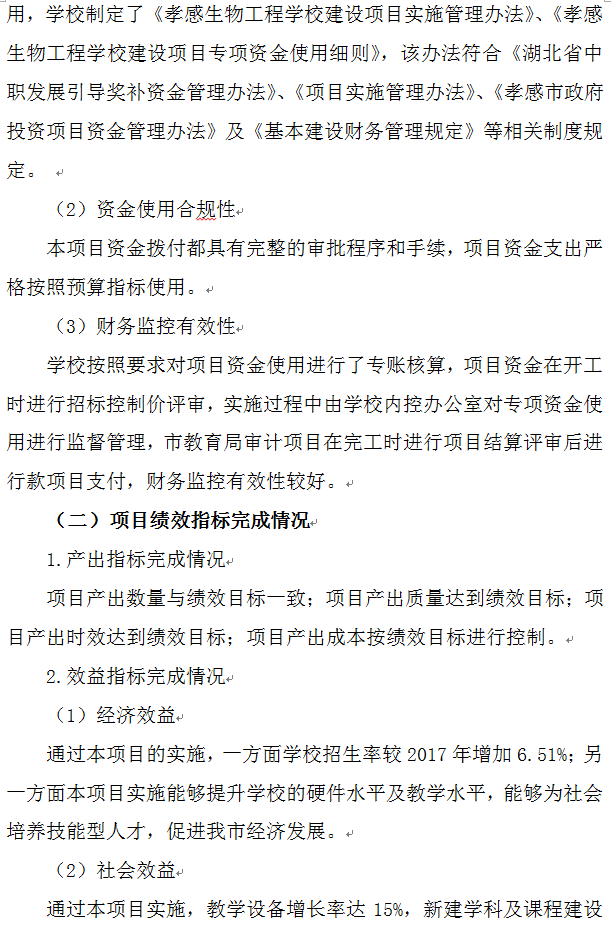 用，学校制定了《孝感生物工程学校建设项目实施管理办法》、《孝感生物工程学校建设项目专项资金使用细则》，该办法符合《湖北省中职发展引导奖补资金管理办法》、《项目实施管理办法》、《孝感市政府投资项目资金管理办法》及《基本建设财务管理规定》等相关制度规定。

（2）资金使用合规性

本项目资金拨付都具有完整的审批程序和手续，项目资金支出严格按照预算指标使用。

（3）财务监控有效性

学校按照要求对项目资金使用进行了专账核算，项目资金在开工时进行招标控制价评审，实施过程中由学校内控办公室对专项资金使用进行监督管理，市教育局审计项目在完工时进行项目结算评审后进行款项目支付，财务监控有效性较好。

（二）项目绩效指标完成情况

1.产出指标完成情况

项目产出数量与绩效目标一致；项目产出质量达到绩效目标；项目产出时效达到绩效目标；项目产出成本按绩效目标进行控制。

2.效益指标完成情况

（1）经济效益

通过本项目的实施，一方面学校招生率较 2017 年增加 6.51%；另一方面本项目实施能够提升学校的硬件水平及教学水平，能够为社会培养技能型人才，促进我市经济发展。

（2）社会效益

通过本项目实施，教学设备增长率达 15%，新建学科及课程建设